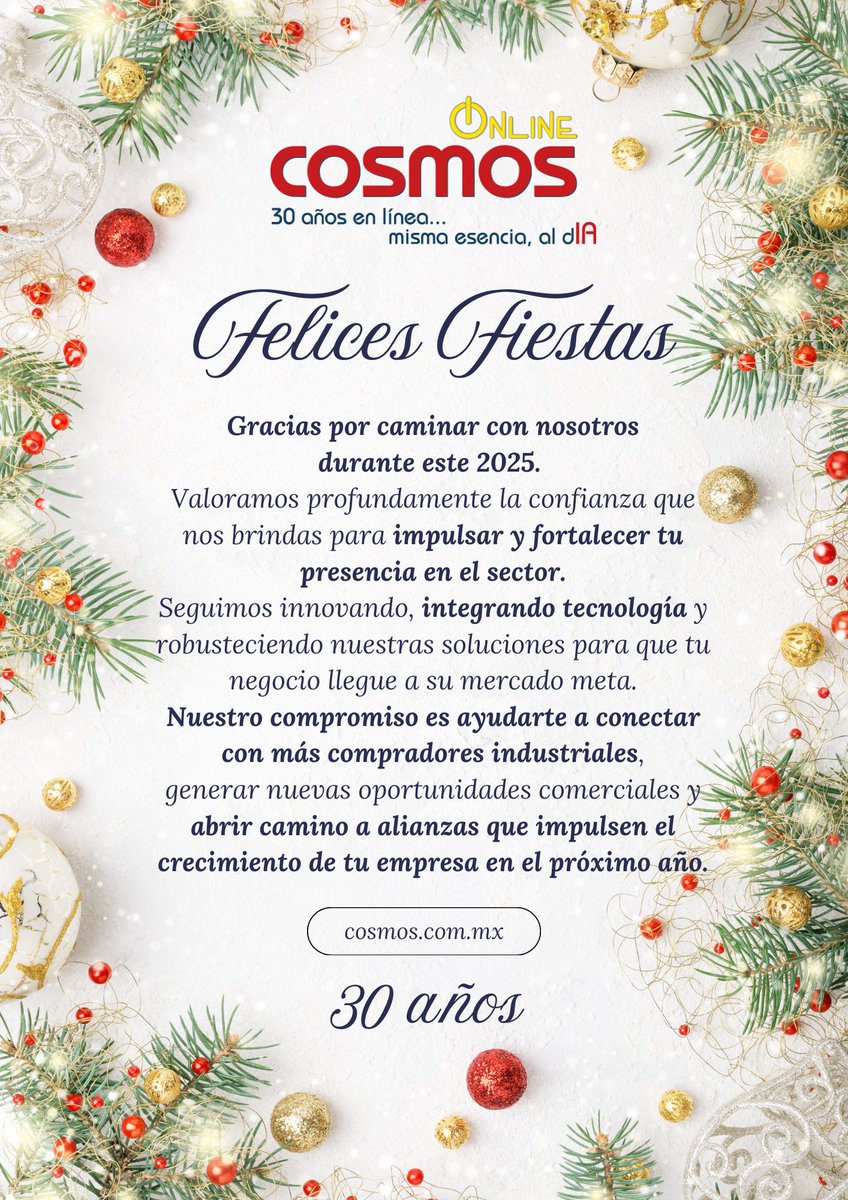 ONLINE
COSMOS
30 años en línea...
misma esencia, al dIA

Felices Fiestas

Gracias por caminar con nosotros durante este 2025.
Valoramos profundamente la confianza que nos brindas para impulsar y fortalecer tu presencia en el sector.
Seguimos innovando, integrando tecnología y robusteciendo nuestras soluciones para que tu negocio llegue a su mercado meta.
Nuestro compromiso es ayudarte a conectar con más compradores industriales, generar nuevas oportunidades comerciales y abrir camino a alianzas que impulsen el crecimiento de tu empresa en el próximo año.

cosmos.com.mx

30 años